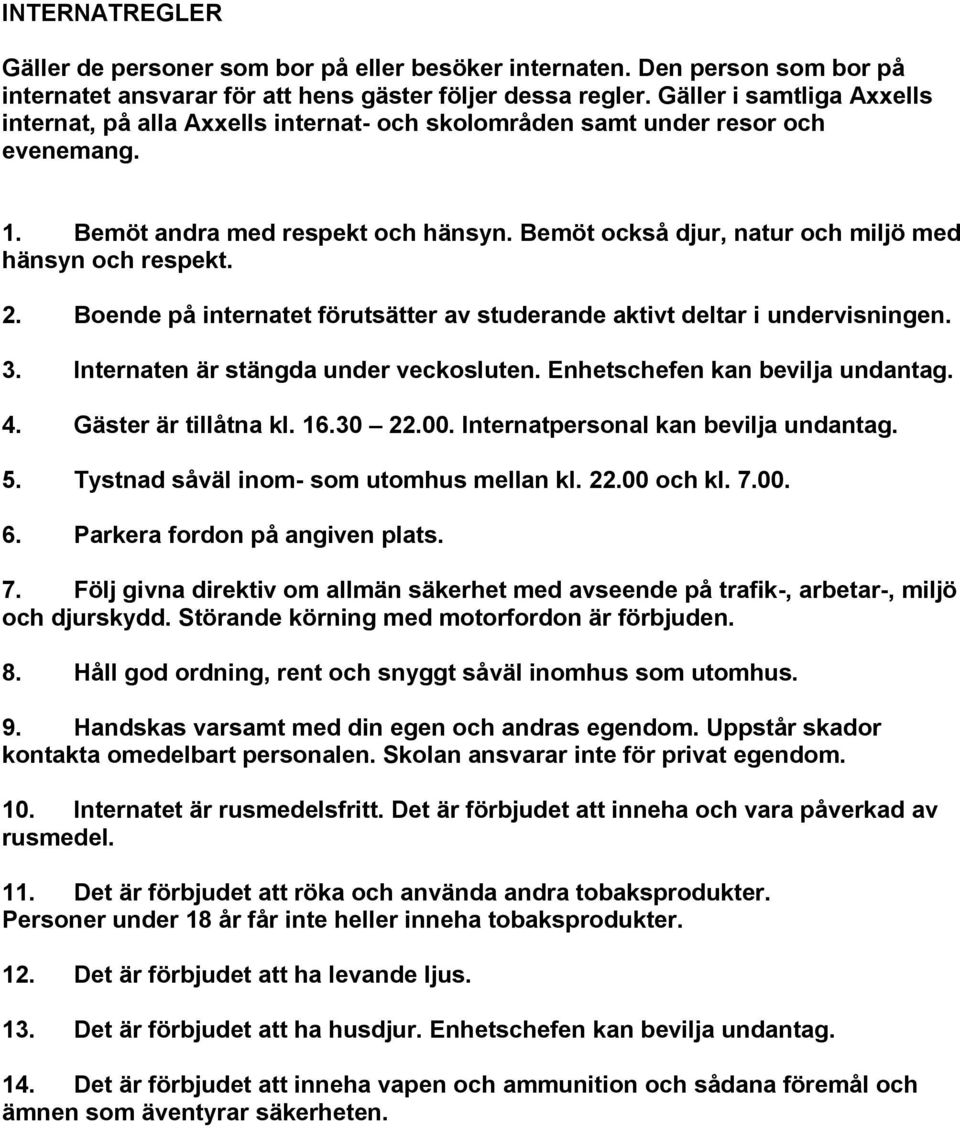 INTERNATREGLER

Gäller de personer som bor på eller besöker internaten. Den person som bor på internatet ansvarar för att hens gäster följer dessa regler. Gäller i samtliga Axxells internat, på alla Axxells internat- och skolområden samt under resor och evenemang.

1. Bemöt andra med respekt och hänsyn. Bemöt också djur, natur och miljö med hänsyn och respekt.

2. Boende på internatet förutsätter av studerande aktivt deltar i undervisningen.

3. Internaten är stängda under veckosluten. Enhetschefen kan bevilja undantag.

4. Gäster är tillåtna kl. 16.30 22.00. Internatpersonal kan bevilja undantag.

5. Tystnad såväl inom- som utomhus mellan kl. 22.00 och kl. 7.00.

6. Parkera fordon på angiven plats.

7. Följ givna direktiv om allmän säkerhet med avseende på trafik-, arbetar-, miljö och djurskydd. Störande körning med motorfordon är förbjuden.

8. Håll god ordning, rent och snyggt såväl inomhus som utomhus.

9. Handskas varsamt med din egen och andras egendom. Uppstår skador kontakta omedelbart personalen. Skolan ansvarar inte för privat egendom.

10. Internatet är rusmedelsfritt. Det är förbjudet att inneha och vara påverkad av rusmedel.

11. Det är förbjudet att röka och använda andra tobaksprodukter. Personer under 18 år får inte heller inneha tobaksprodukter.

12. Det är förbjudet att ha levande ljus.

13. Det är förbjudet att ha husdjur. Enhetschefen kan bevilja undantag.

14. Det är förbjudet att inneha vapen och ammunition och sådana föremål och ämnen som äventyrar säkerheten.